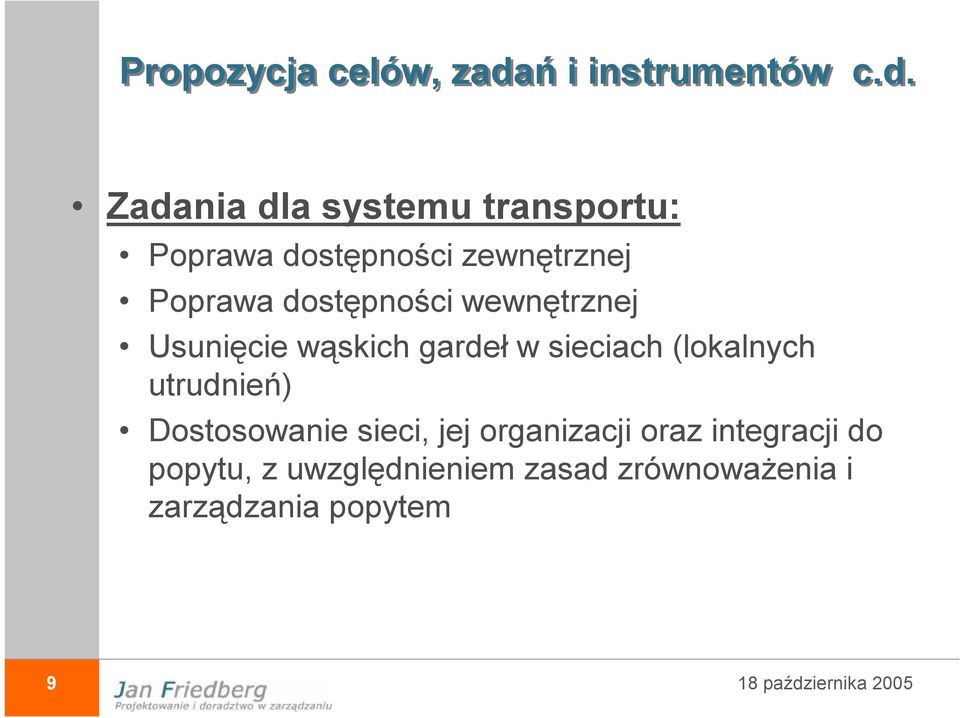 Propozycja celów, zadań i instrumentów c.d.

• Zadania dla systemu transportu:
• Poprawa dostępności zewnętrznej
• Poprawa dostępności wewnętrznej
• Usunięcie wąskich gardeł w sieciach (lokalnych utrudnień)
• Dostosowanie sieci, jej organizacji oraz integracji do popytu, z uwzględnieniem zasad zrównoważenia i zarządzania popytem

9

Jan Friedberg
Projektowanie i doradztwo w zarządzaniu

18 października 2005